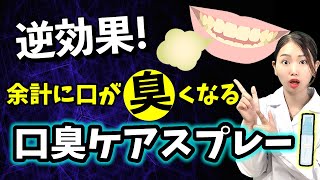 逆効果!

余計に口が臭くなる

口臭ケアスプレー